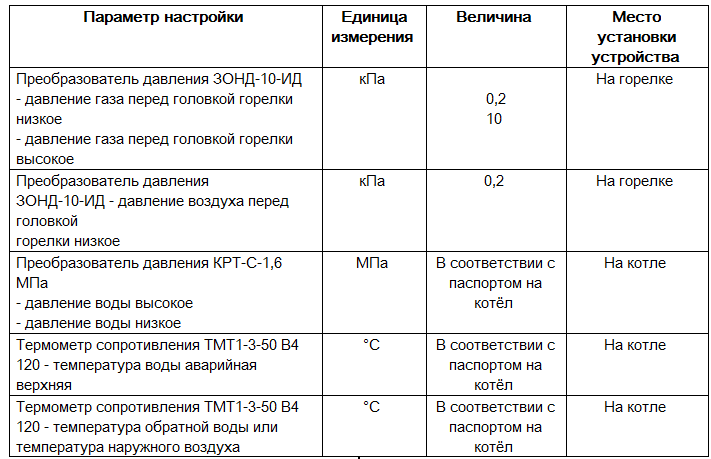 | Параметр настройки | Единица измерения | Величина | Место установки устройства |
|---|---|---|---|
| Преобразователь давления ЗОНД-10-ИД - давление газа перед головкой горелки низкое - давление газа перед головкой горелки высокое | кПа | 0,2 10 | На горелке |
| Преобразователь давления ЗОНД-10-ИД - давление воздуха перед головкой горелки низкое | кПа | 0,2 | На горелке |
| Преобразователь давления КРТ-С-1,6 МПа - давление воды высокое - давление воды низкое | МПа | В соответствии с паспортом на котёл | На котле |
| Термометр сопротивления ТМТ1-3-50 В4 120 - температура воды аварийная верхняя | °С | В соответствии с паспортом на котёл | На котле |
| Термометр сопротивления ТМТ1-3-50 В4 120 - температура обратной воды или температура наружного воздуха | °С | В соответствии с паспортом на котёл | На котле |